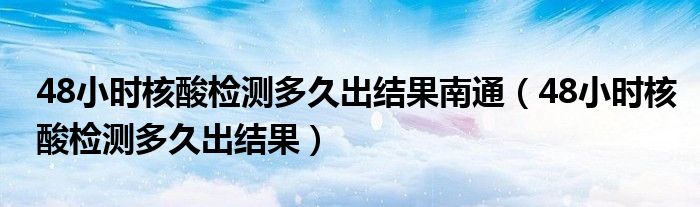 48小时核酸检测多久出结果南通（48小时核酸检测多久出结果）